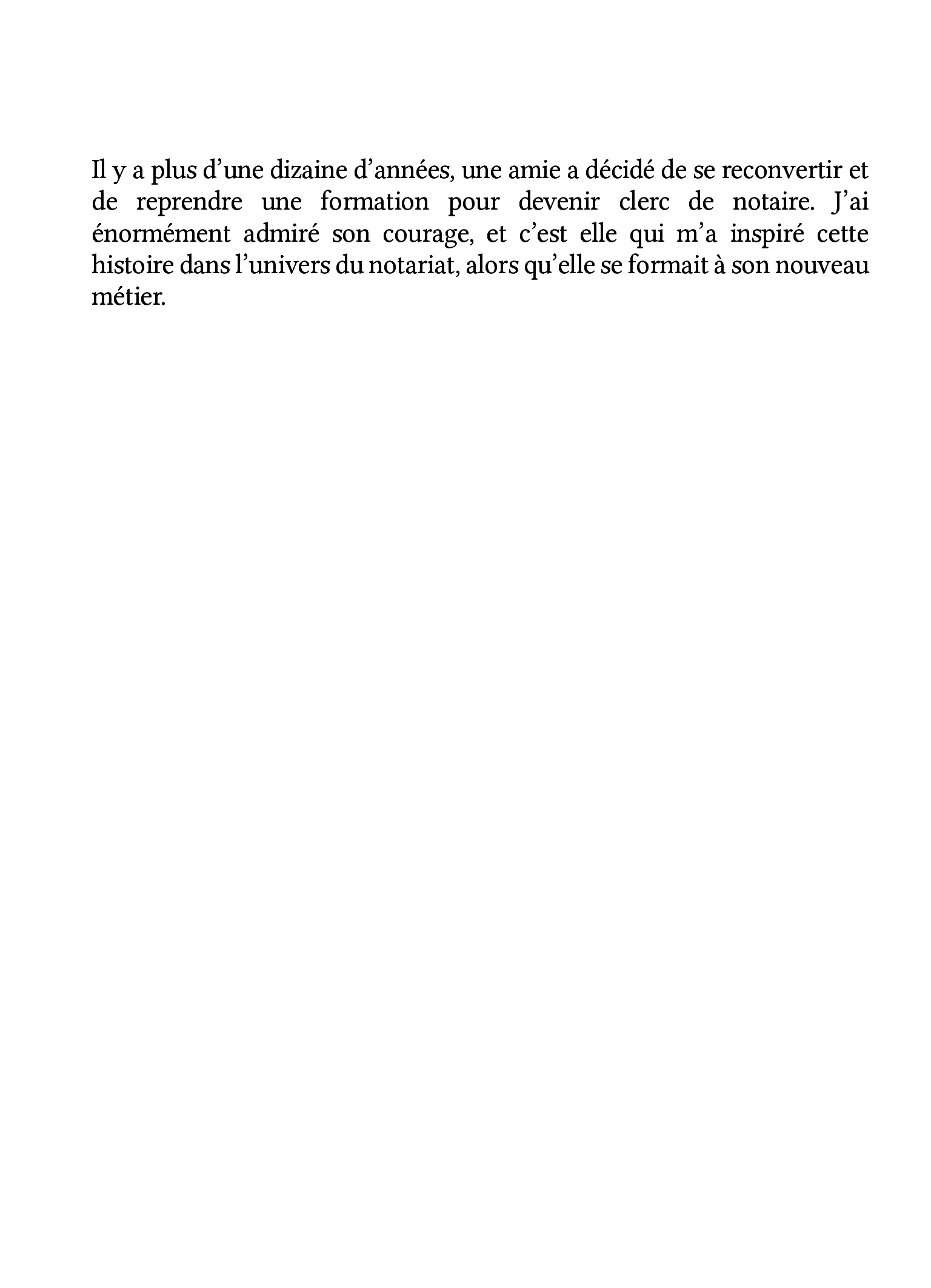 Il y a plus d'une dizaine d'années, une amie a décidé de se reconvertir et de reprendre une formation pour devenir clerc de notaire. J'ai énormément admiré son courage, et c'est elle qui m'a inspiré cette histoire dans l'univers du notariat, alors qu'elle se formait à son nouveau métier.